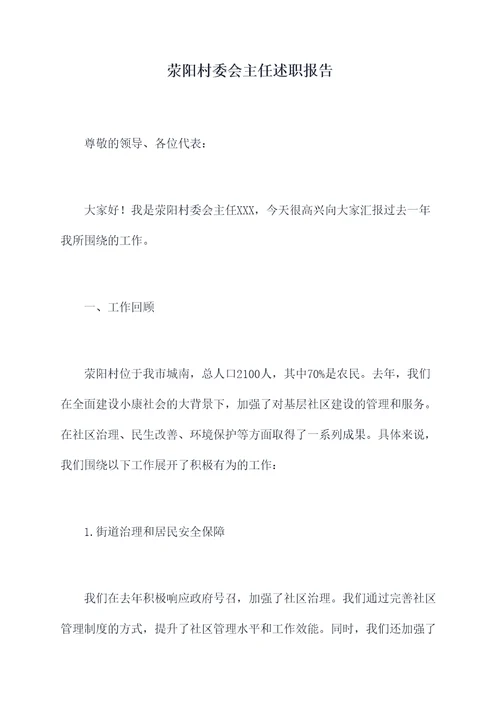 荥阳村委会主任述职报告

尊敬的领导、各位代表：

大家好！我是荥阳村委会主任XXX，今天很高兴向大家汇报过去一年我所围绕的工作。

一、工作回顾

荥阳村位于我市城南，总人口2100人，其中70%是农民。去年，我们在全面建设小康社会的大背景下，加强了对基层社区建设的管理和服务。在社区治理、民生改善、环境保护等方面取得了一系列成果。具体来说，我们围绕以下工作展开了积极有为的工作：

1.街道治理和居民安全保障

我们在去年积极响应政府号召，加强了社区治理。我们通过完善社区管理制度的方式，提升了社区管理水平和工作效能。同时，我们还加强了